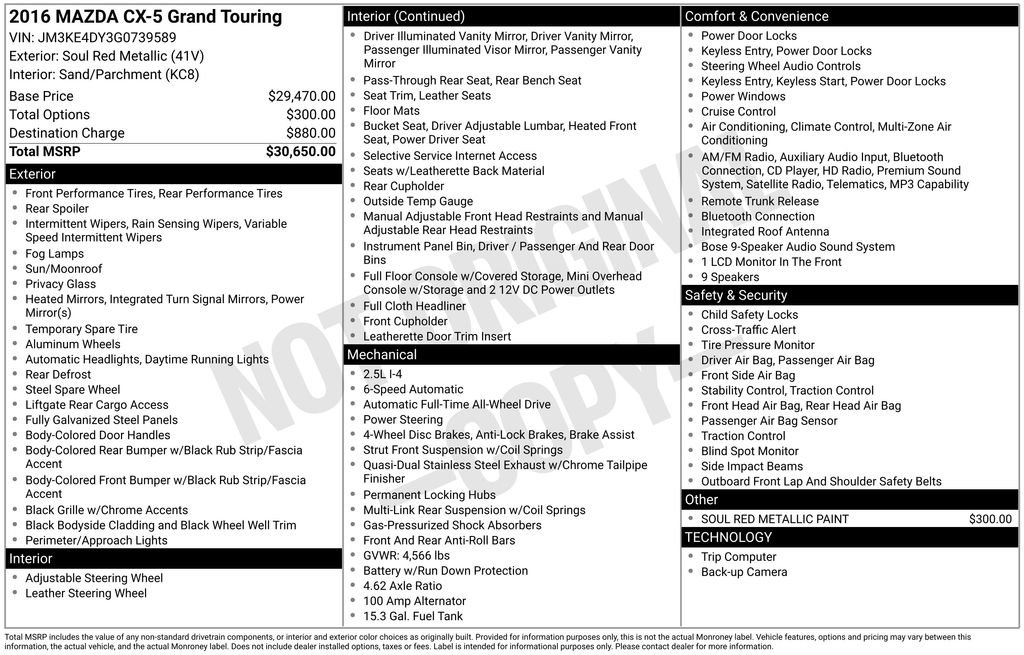 2016 MAZDA CX-5 Grand Touring
VIN: JM3KE4DY3G0739589
Exterior: Soul Red Metallic (41V)
Interior: Sand/Parchment (KC8)

| | |
|---|---|
| Base Price | $29,470.00 |
| Total Options | $300.00 |
| Destination Charge | $880.00 |
| Total MSRP | $30,650.00 |

Exterior
- Front Performance Tires, Rear Performance Tires
- Rear Spoiler
- Intermittent Wipers, Rain Sensing Wipers, Variable Speed Intermittent Wipers
- Fog Lamps
- Sun/Moonroof
- Privacy Glass
- Heated Mirrors, Integrated Turn Signal Mirrors, Power Mirror(s)
- Temporary Spare Tire
- Aluminum Wheels
- Automatic Headlights, Daytime Running Lights
- Rear Defrost
- Steel Spare Wheel
- Liftgate Rear Cargo Access
- Fully Galvanized Steel Panels
- Body-Colored Door Handles
- Body-Colored Rear Bumper w/Black Rub Strip/Fascia Accent
- Body-Colored Front Bumper w/Black Rub Strip/Fascia Accent
- Black Grille w/Chrome Accents
- Black Bodyside Cladding and Black Wheel Well Trim
- Perimeter/Approach Lights

Interior
- Adjustable Steering Wheel
- Leather Steering Wheel

Interior (Continued)
- Driver Illuminated Vanity Mirror, Driver Vanity Mirror, Passenger Illuminated Visor Mirror, Passenger Vanity Mirror
- Pass-Through Rear Seat, Rear Bench Seat
- Seat Trim, Leather Seats
- Floor Mats
- Bucket Seat, Driver Adjustable Lumbar, Heated Front Seat, Power Driver Seat
- Selective Service Internet Access
- Seats w/Leatherette Back Material
- Rear Cupholder
- Outside Temp Gauge
- Manual Adjustable Front Head Restraints and Manual Adjustable Rear Head Restraints
- Instrument Panel Bin, Driver / Passenger And Rear Door Bins
- Full Floor Console w/Covered Storage, Mini Overhead Console w/Storage and 2 12V DC Power Outlets
- Full Cloth Headliner
- Front Cupholder
- Leatherette Door Trim Insert

Mechanical
- 2.5L I-4
- 6-Speed Automatic
- Automatic Full-Time All-Wheel Drive
- Power Steering
- 4-Wheel Disc Brakes, Anti-Lock Brakes, Brake Assist
- Strut Front Suspension w/Coil Springs
- Quasi-Dual Stainless Steel Exhaust w/Chrome Tailpipe Finisher
- Permanent Locking Hubs
- Multi-Link Rear Suspension w/Coil Springs
- Gas-Pressurized Shock Absorbers
- Front And Rear Anti-Roll Bars
- GVWR: 4,566 lbs
- Battery w/Run Down Protection
- 4.62 Axle Ratio
- 100 Amp Alternator
- 15.3 Gal. Fuel Tank

Comfort & Convenience
- Power Door Locks
- Keyless Entry, Power Door Locks
- Steering Wheel Audio Controls
- Keyless Entry, Keyless Start, Power Door Locks
- Power Windows
- Cruise Control
- Air Conditioning, Climate Control, Multi-Zone Air Conditioning
- AM/FM Radio, Auxiliary Audio Input, Bluetooth Connection, CD Player, HD Radio, Premium Sound System, Satellite Radio, Telematics, MP3 Capability
- Remote Trunk Release
- Bluetooth Connection
- Integrated Roof Antenna
- Bose 9-Speaker Audio Sound System
- 1 LCD Monitor In The Front
- 9 Speakers

Safety & Security
- Child Safety Locks
- Cross-Traffic Alert
- Tire Pressure Monitor
- Driver Air Bag, Passenger Air Bag
- Front Side Air Bag
- Stability Control, Traction Control
- Front Head Air Bag, Rear Head Air Bag
- Passenger Air Bag Sensor
- Traction Control
- Blind Spot Monitor
- Side Impact Beams
- Outboard Front Lap And Shoulder Safety Belts

Other
- SOUL RED METALLIC PAINT $300.00

TECHNOLOGY
- Trip Computer
- Back-up Camera

NOT ORIGINAL COPY

Total MSRP includes the value of any non-standard drivetrain components, or interior and exterior color choices as originally built. Provided for information purposes only, this is not the actual Monroney label. Vehicle features, options and pricing may vary between this information, the actual vehicle, and the actual Monroney label. Does not include dealer installed options, taxes or fees. Label is intended for informational purposes only. Please contact dealer for more information.